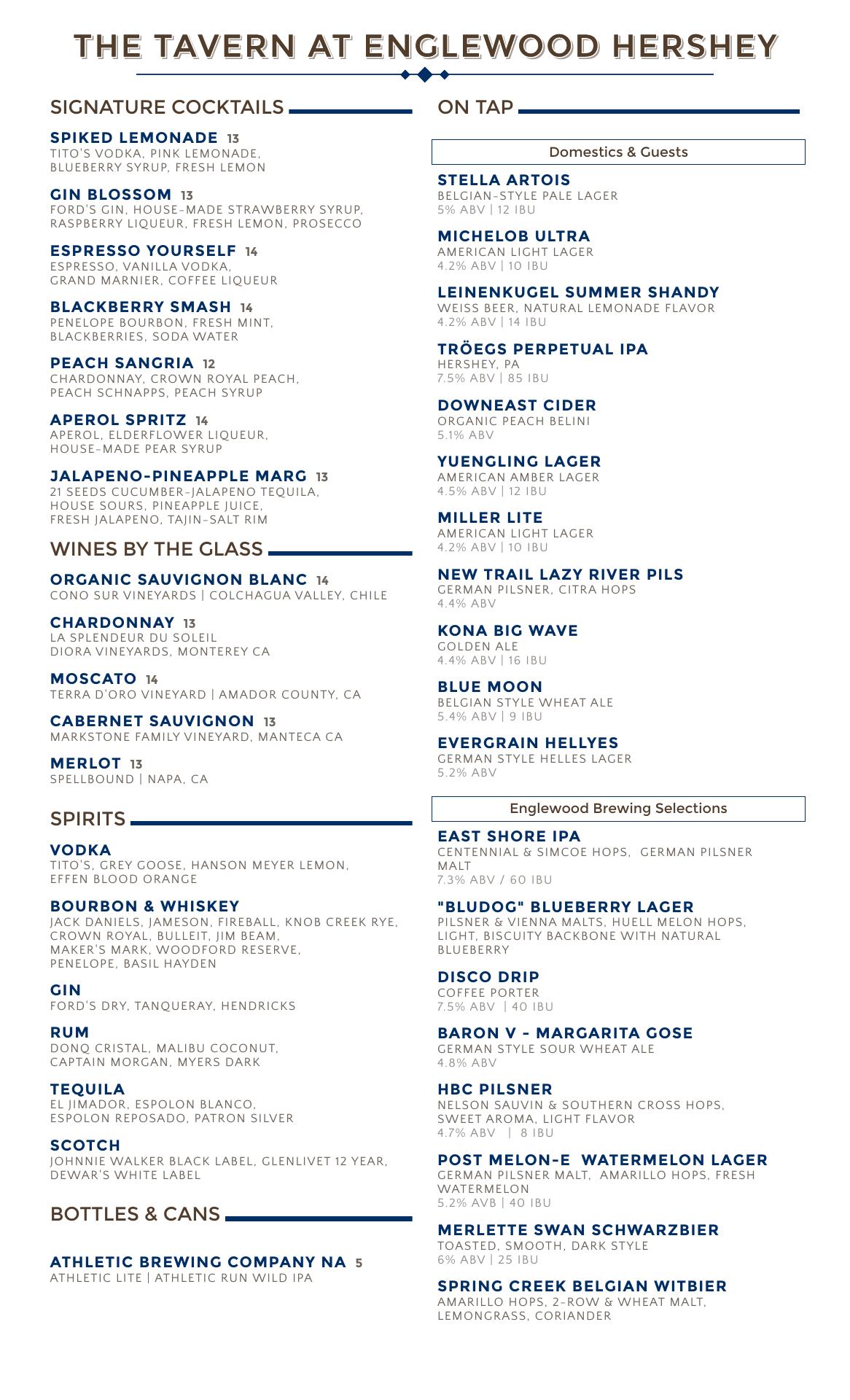 THE TAVERN AT ENGLEWOOD HERSHEY

SIGNATURE COCKTAILS

SPIKED LEMONADE 13
TITO'S VODKA, PINK LEMONADE, BLUEBERRY SYRUP, FRESH LEMON

GIN BLOSSOM 13
FORD'S GIN, HOUSE-MADE STRAWBERRY SYRUP, RASPBERRY LIQUEUR, FRESH LEMON, PROSECCO

ESPRESSO YOURSELF 14
ESPRESSO, VANILLA VODKA, GRAND MARNIER, COFFEE LIQUEUR

BLACKBERRY SMASH 14
PENELOPE BOURBON, FRESH MINT, BLACKBERRIES, SODA WATER

PEACH SANGRIA 12
CHARDONNAY, CROWN ROYAL PEACH, PEACH SCHNAPPS, PEACH SYRUP

APEROL SPRITZ 14
APEROL, ELDERFLOWER LIQUEUR, HOUSE-MADE PEAR SYRUP

JALAPENO-PINEAPPLE MARG 13
21 SEEDS CUCUMBER-JALAPENO TEQUILA, HOUSE SOURS, PINEAPPLE JUICE, FRESH JALAPENO, TAJIN-SALT RIM

WINES BY THE GLASS

ORGANIC SAUVIGNON BLANC 14
CONO SUR VINEYARDS | COLCHAGUA VALLEY, CHILE

CHARDONNAY 13
LA SPLENDEUR DU SOLEIL DIORA VINEYARDS, MONTEREY CA

MOSCATO 14
TERRA D'ORO VINEYARD | AMADOR COUNTY, CA

CABERNET SAUVIGNON 13
MARKSTONE FAMILY VINEYARD, MANTECA CA

MERLOT 13
SPELLBOUND | NAPA, CA

SPIRITS

VODKA
TITO'S, GREY GOOSE, HANSON MEYER LEMON, EFFEN BLOOD ORANGE

BOURBON & WHISKEY
JACK DANIELS, JAMESON, FIREBALL, KNOB CREEK RYE, CROWN ROYAL, BULLEIT, JIM BEAM, MAKER'S MARK, WOODFORD RESERVE, PENELOPE, BASIL HAYDEN

GIN
FORD'S DRY, TANQUERAY, HENDRICKS

RUM
DONQ CRISTAL, MALIBU COCONUT, CAPTAIN MORGAN, MYERS DARK

TEQUILA
EL JIMADOR, ESPOLON BLANCO, ESPOLON REPOSADO, PATRON SILVER

SCOTCH
JOHNNIE WALKER BLACK LABEL, GLENLIVET 12 YEAR, DEWAR'S WHITE LABEL

BOTTLES & CANS

ATHLETIC BREWING COMPANY NA 5
ATHLETIC LITE | ATHLETIC RUN WILD IPA

ON TAP

Domestics & Guests

STELLA ARTOIS
BELGIAN-STYLE PALE LAGER
5% ABV | 12 IBU

MICHELOB ULTRA
AMERICAN LIGHT LAGER
4.2% ABV | 10 IBU

LEINENKUGEL SUMMER SHANDY
WEISS BEER, NATURAL LEMONADE FLAVOR
4.2% ABV | 14 IBU

TRÖEGS PERPETUAL IPA
HERSHEY, PA
7.5% ABV | 85 IBU

DOWNEAST CIDER
ORGANIC PEACH BELINI
5.1% ABV

YUENGLING LAGER
AMERICAN AMBER LAGER
4.5% ABV | 12 IBU

MILLER LITE
AMERICAN LIGHT LAGER
4.2% ABV | 10 IBU

NEW TRAIL LAZY RIVER PILS
GERMAN PILSNER, CITRA HOPS
4.4% ABV

KONA BIG WAVE
GOLDEN ALE
4.4% ABV | 16 IBU

BLUE MOON
BELGIAN STYLE WHEAT ALE
5.4% ABV | 9 IBU

EVERGRAIN HELLYES
GERMAN STYLE HELLES LAGER
5.2% ABV

Englewood Brewing Selections

EAST SHORE IPA
CENTENNIAL & SIMCOE HOPS, GERMAN PILSNER MALT
7.3% ABV / 60 IBU

"BLUDOG" BLUEBERRY LAGER
PILSNER & VIENNA MALTS, HUELL MELON HOPS, LIGHT, BISCUITY BACKBONE WITH NATURAL BLUEBERRY

DISCO DRIP
COFFEE PORTER
7.5% ABV | 40 IBU

BARON V - MARGARITA GOSE
GERMAN STYLE SOUR WHEAT ALE
4.8% ABV

HBC PILSNER
NELSON SAUVIN & SOUTHERN CROSS HOPS, SWEET AROMA, LIGHT FLAVOR
4.7% ABV | 8 IBU

POST MELON-E WATERMELON LAGER
GERMAN PILSNER MALT, AMARILLO HOPS, FRESH WATERMELON
5.2% AVB | 40 IBU

MERLETTE SWAN SCHWARZBIER
TOASTED, SMOOTH, DARK STYLE
6% ABV | 25 IBU

SPRING CREEK BELGIAN WITBIER
AMARILLO HOPS, 2-ROW & WHEAT MALT, LEMONGRASS, CORIANDER